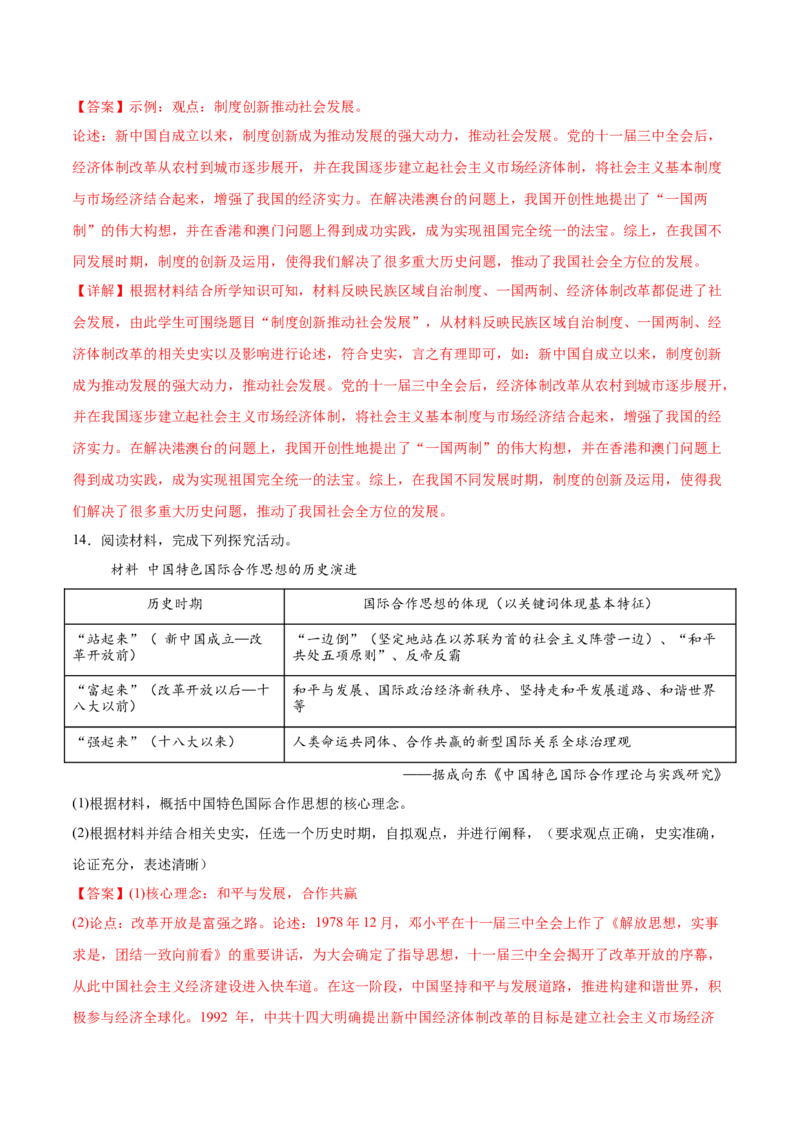 【答案】示例：观点：制度创新推动社会发展。

论述：新中国自成立以来，制度创新成为推动发展的强大动力，推动社会发展。党的十一届三中全会后，经济体制改革从农村到城市逐步展开，并在我国逐步建立起社会主义市场经济体制，将社会主义基本制度与市场经济结合起来，增强了我国的经济实力。在解决港澳台的问题上，我国开创性地提出了“一国两制”的伟大构想，并在香港和澳门问题上得到成功实践，成为实现祖国完全统一的法宝。综上，在我国不同发展时期，制度的创新及运用，使得我们解决了很多重大历史问题，推动了我国社会全方位的发展。

【详解】根据材料结合所学知识可知，材料反映民族区域自治制度、一国两制、经济体制改革都促进了社会发展，由此学生可围绕题目“制度创新推动社会发展”，从材料反映民族区域自治制度、一国两制、经济体制改革的相关史实以及影响进行论述，符合史实，言之有理即可，如：新中国自成立以来，制度创新成为推动发展的强大动力，推动社会发展。党的十一届三中全会后，经济体制改革从农村到城市逐步展开，并在我国逐步建立起社会主义市场经济体制，将社会主义基本制度与市场经济结合起来，增强了我国的经济实力。在解决港澳台的问题上，我国开创性地提出了“一国两制”的伟大构想，并在香港和澳门问题上得到成功实践，成为实现祖国完全统一的法宝。综上，在我国不同发展时期，制度的创新及运用，使得我们解决了很多重大历史问题，推动了我国社会全方位的发展。

14．阅读材料，完成下列探究活动。

材料 中国特色国际合作思想的历史演进

| 历史时期 | 国际合作思想的体现（以关键词体现基本特征） |
|---|---|
| “站起来”（ 新中国成立—改革开放前） | “一边倒”（坚定地站在以苏联为首的社会主义阵营一边）、“和平共处五项原则”、反帝反霸 |
| “富起来”（改革开放以后—十八大以前） | 和平与发展、国际政治经济新秩序、坚持走和平发展道路、和谐世界等 |
| “强起来”（十八大以来） | 人类命运共同体、合作共赢的新型国际关系全球治理观 |

——据成向东《中国特色国际合作理论与实践研究》

(1)根据材料，概括中国特色国际合作思想的核心理念。

(2)根据材料并结合相关史实，任选一个历史时期，自拟观点，并进行阐释，（要求观点正确，史实准确，论证充分，表述清晰）

【答案】(1)核心理念：和平与发展，合作共赢

(2)论点：改革开放是富强之路。论述：1978 年 12 月，邓小平在十一届三中全会上作了《解放思想，实事求是，团结一致向前看》的重要讲话，为大会确定了指导思想，十一届三中全会揭开了改革开放的序幕，从此中国社会主义经济建设进入快车道。在这一阶段，中国坚持和平与发展道路，推进构建和谐世界，积极参与经济全球化。1992 年，中共十四大明确提出新中国经济体制改革的目标是建立社会主义市场经济